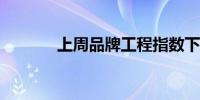 上周品牌工程指数下